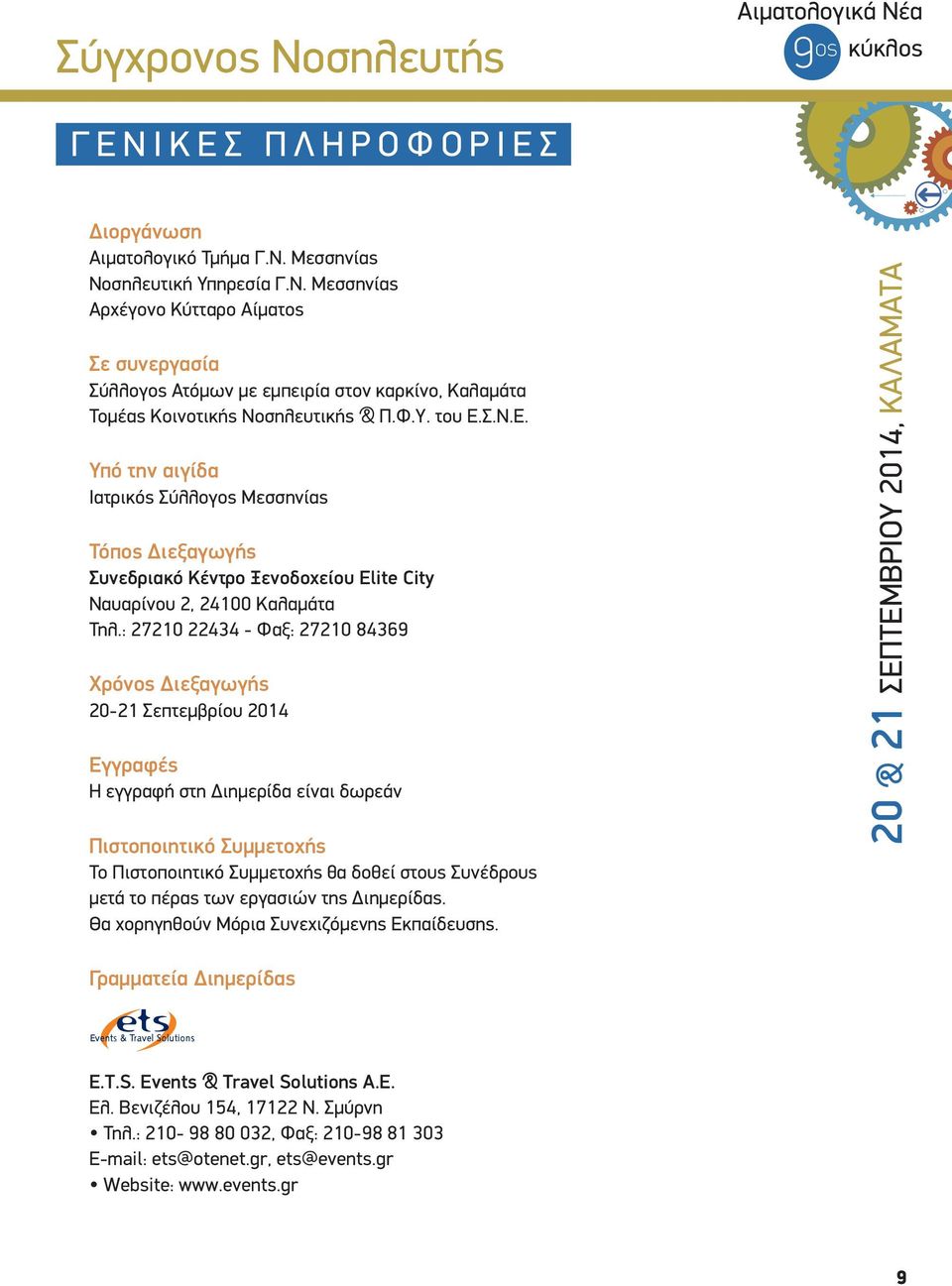 Σύγχρονος Νοσηλευτής

Αιματολογικά Νέα
9ος κύκλος

ΓΕΝΙΚΕΣ ΠΛΗΡΟΦΟΡΙΕΣ

Διοργάνωση
Αιματολογικό Τμήμα Γ.Ν. Μεσσηνίας
Νοσηλευτική Υπηρεσία Γ.Ν. Μεσσηνίας
Αρχέγονο Κύτταρο Αίματος

Σε συνεργασία
Σύλλογος Ατόμων με εμπειρία στον καρκίνο, Καλαμάτα
Τομέας Κοινοτικής Νοσηλευτικής & Π.Φ.Υ. του Ε.Σ.Ν.Ε.

Υπό την αιγίδα
Ιατρικός Σύλλογος Μεσσηνίας

Τόπος Διεξαγωγής
Συνεδριακό Κέντρο Ξενοδοχείου Elite City
Ναυαρίνου 2, 24100 Καλαμάτα
Τηλ.: 27210 22434 - Φαξ: 27210 84369

Χρόνος Διεξαγωγής
20-21 Σεπτεμβρίου 2014

Εγγραφές
Η εγγραφή στη Διημερίδα είναι δωρεάν

Πιστοποιητικό Συμμετοχής
Το Πιστοποιητικό Συμμετοχής θα δοθεί στους Συνέδρους μετά το πέρας των εργασιών της Διημερίδας.
Θα χορηγηθούν Μόρια Συνεχιζόμενης Εκπαίδευσης.

Γραμματεία Διημερίδας

ets
Events & Travel Solutions

E.T.S. Events & Travel Solutions A.E.
Ελ. Βενιζέλου 154, 17122 Ν. Σμύρνη
• Τηλ.: 210- 98 80 032, Φαξ: 210-98 81 303
E-mail: ets@otenet.gr, ets@events.gr
• Website: www.events.gr

20 & 21 ΣΕΠΤΕΜΒΡΙΟΥ 2014, ΚΑΛΑΜΑΤΑ

9